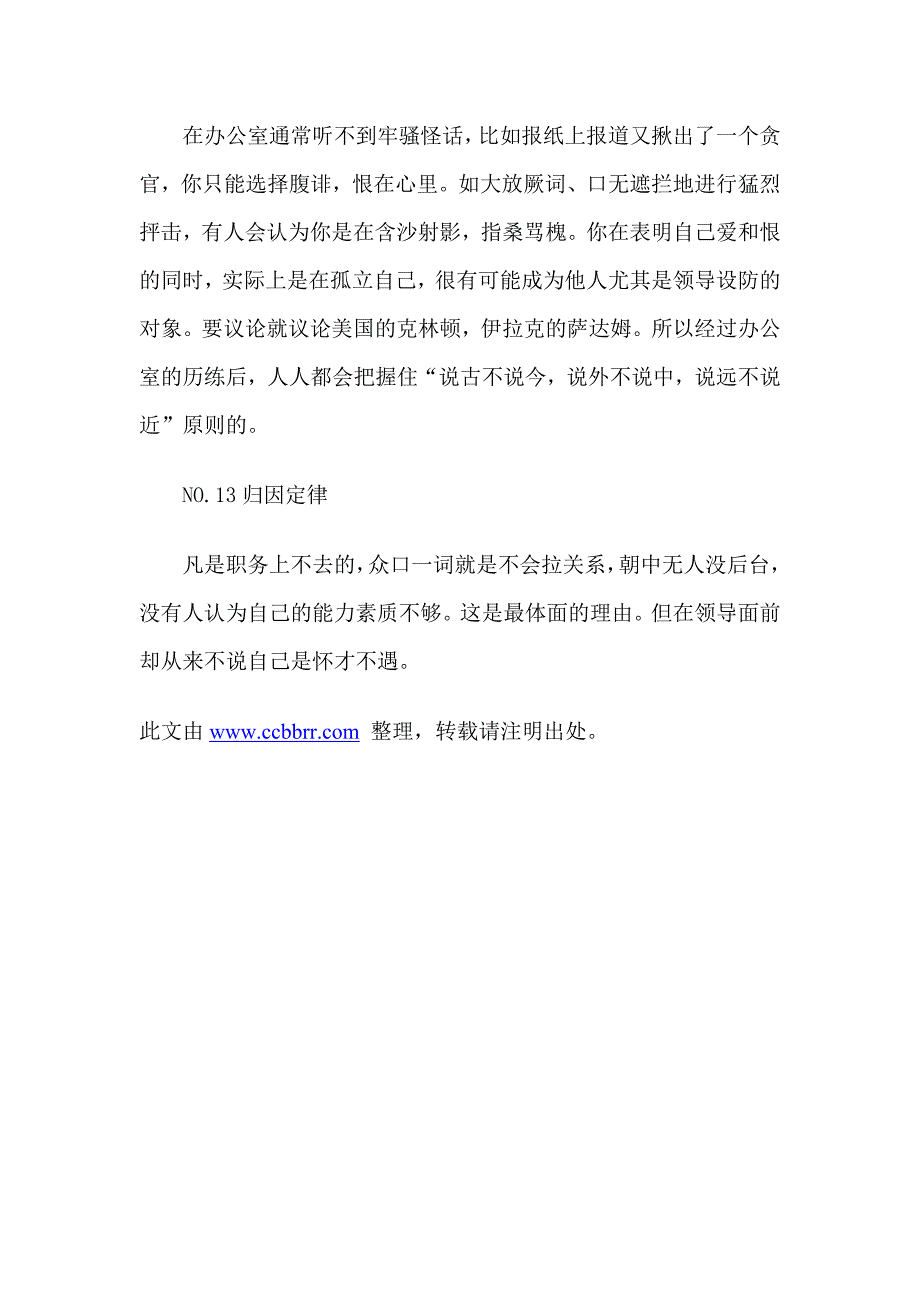 在办公室通常听不到牢骚怪话，比如报纸上报道又揪出了一个贪官，你只能选择腹诽，恨在心里。如大放厥词、口无遮拦地进行猛烈抨击，有人会认为你是在含沙射影，指桑骂槐。你在表明自己爱和恨的同时，实际上是在孤立自己，很有可能成为他人尤其是领导设防的对象。要议论就议论美国的克林顿，伊拉克的萨达姆。所以经过办公室的历练后，人人都会把握住“说古不说今，说外不说中，说远不说近”原则的。

NO.13 归因定律

凡是职务上不去的，众口一词就是不会拉关系，朝中无人没后台，没有人认为自己的能力素质不够。这是最体面的理由。但在领导面前却从来不说自己是怀才不遇。

此文由 www.ccbbrr.com 整理，转载请注明出处。